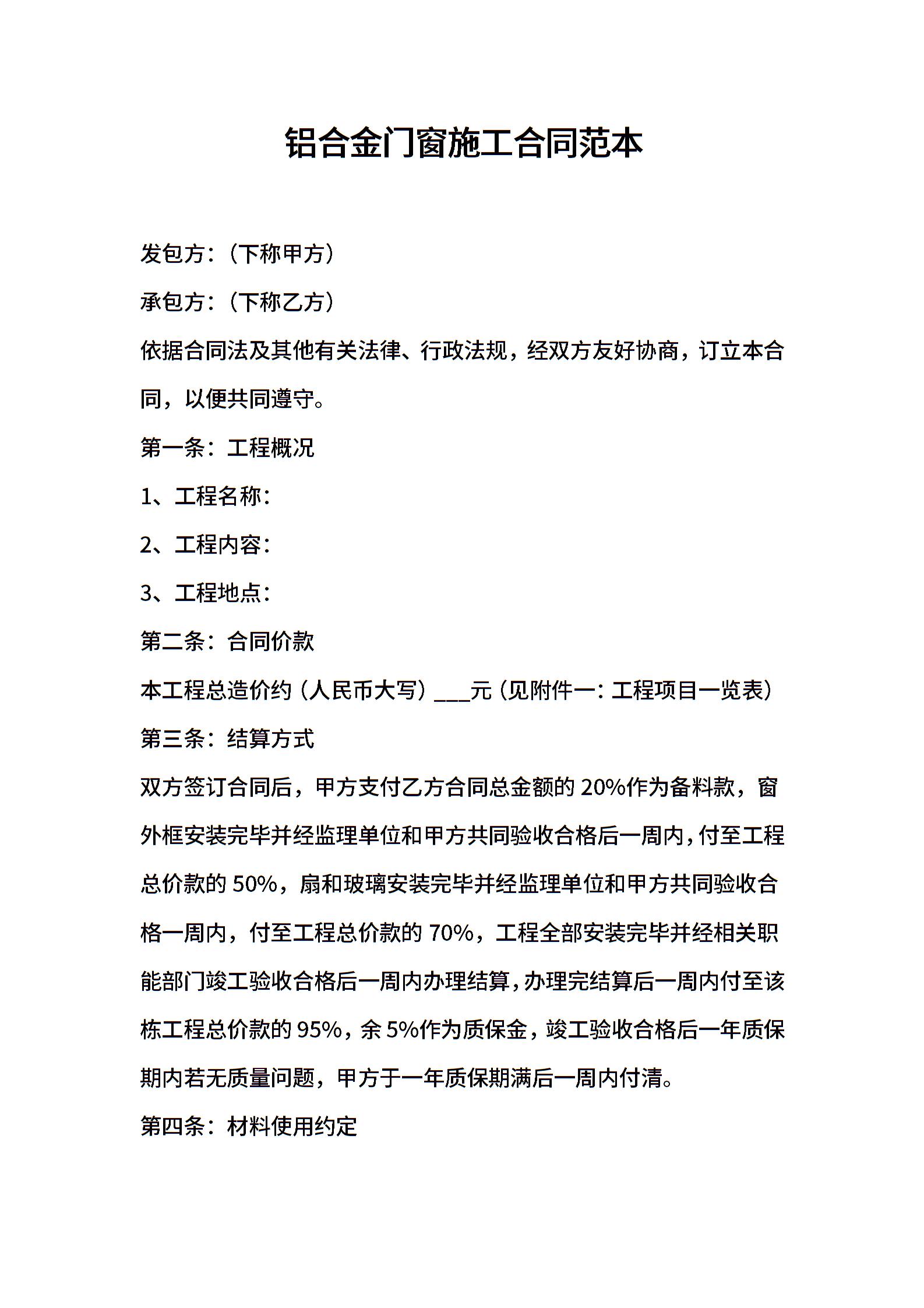 铝合金门窗施工合同范本

发包方：（下称甲方）

承包方：（下称乙方）

依据合同法及其他有关法律、行政法规，经双方友好协商，订立本合同，以便共同遵守。

第一条：工程概况

1、工程名称：

2、工程内容：

3、工程地点：

第二条：合同价款

本工程总造价约（人民币大写）___元（见附件一：工程项目一览表）

第三条：结算方式

双方签订合同后，甲方支付乙方合同总金额的 20%作为备料款，窗外框安装完毕并经监理单位和甲方共同验收合格后一周内，付至工程总价款的 50%，扇和玻璃安装完毕并经监理单位和甲方共同验收合格一周内，付至工程总价款的 70%，工程全部安装完毕并经相关职能部门竣工验收合格后一周内办理结算，办理完结算后一周内付至该栋工程总价款的 95%，余 5%作为质保金，竣工验收合格后一年质保期内若无质量问题，甲方于一年质保期满后一周内付清。

第四条：材料使用约定